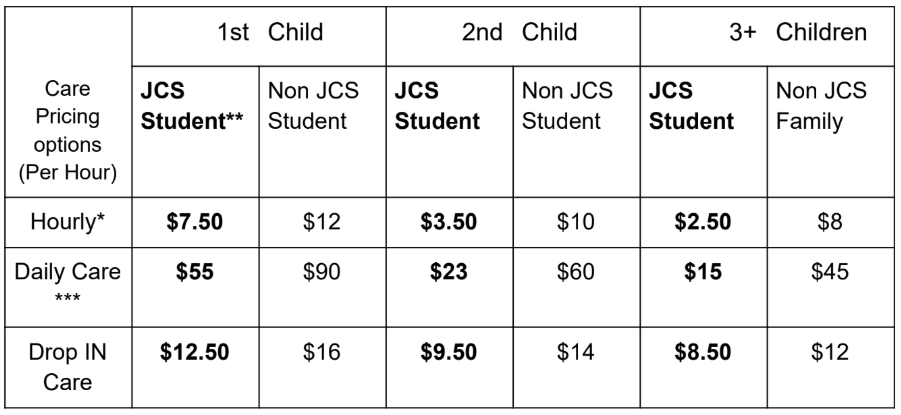 |  | 1st Child |  | 2nd Child |  | 3+ Children |  |
|---|---|---|---|---|---|---|
| Care Pricing options (Per Hour) | JCS Student** | Non JCS Student | JCS Student | Non JCS Student | JCS Student | Non JCS Family |
| Hourly* | $7.50 | $12 | $3.50 | $10 | $2.50 | $8 |
| Daily Care *** | $55 | $90 | $23 | $60 | $15 | $45 |
| Drop IN Care | $12.50 | $16 | $9.50 | $14 | $8.50 | $12 |